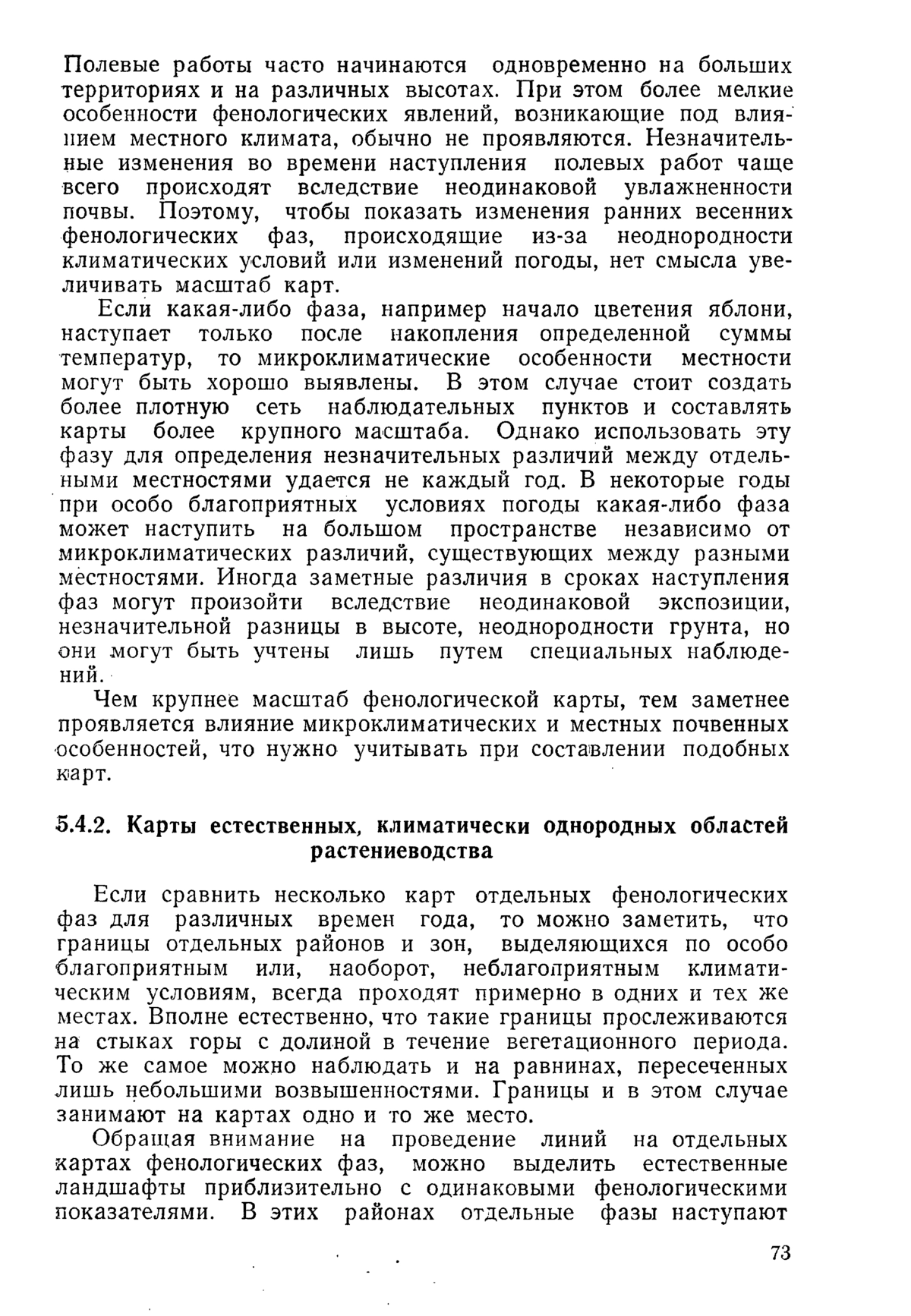 Полевые работы часто начинаются одновременно на больших территориях и на различных высотах. При этом более мелкие особенности фенологических явлений, возникающие под влиянием местного климата, обычно не проявляются. Незначительные изменения во времени наступления полевых работ чаще всего происходят вследствие неодинаковой увлажненности почвы. Поэтому, чтобы показать изменения ранних весенних фенологических фаз, происходящие из-за неоднородности климатических условий или изменений погоды, нет смысла увеличивать масштаб карт.

Если какая-либо фаза, например начало цветения яблони, наступает только после накопления определенной суммы температур, то микроклиматические особенности местности могут быть хорошо выявлены. В этом случае стоит создать более плотную сеть наблюдательных пунктов и составлять карты более крупного масштаба. Однако использовать эту фазу для определения незначительных различий между отдельными местностями удается не каждый год. В некоторые годы при особо благоприятных условиях погоды какая-либо фаза может наступить на большом пространстве независимо от микроклиматических различий, существующих между разными местностями. Иногда заметные различия в сроках наступления фаз могут произойти вследствие неодинаковой экспозиции, незначительной разницы в высоте, неоднородности грунта, но они могут быть учтены лишь путем специальных наблюдений.

Чем крупнее масштаб фенологической карты, тем заметнее проявляется влияние микроклиматических и местных почвенных особенностей, что нужно учитывать при составлении подобных карт.

5.4.2. Карты естественных, климатически однородных областей растениеводства

Если сравнить несколько карт отдельных фенологических фаз для различных времен года, то можно заметить, что границы отдельных районов и зон, выделяющихся по особо благоприятным или, наоборот, неблагоприятным климатическим условиям, всегда проходят примерно в одних и тех же местах. Вполне естественно, что такие границы прослеживаются на стыках горы с долиной в течение вегетационного периода. То же самое можно наблюдать и на равнинах, пересеченных лишь небольшими возвышенностями. Границы и в этом случае занимают на картах одно и то же место.

Обращая внимание на проведение линий на отдельных картах фенологических фаз, можно выделить естественные ландшафты приблизительно с одинаковыми фенологическими показателями. В этих районах отдельные фазы наступают

73